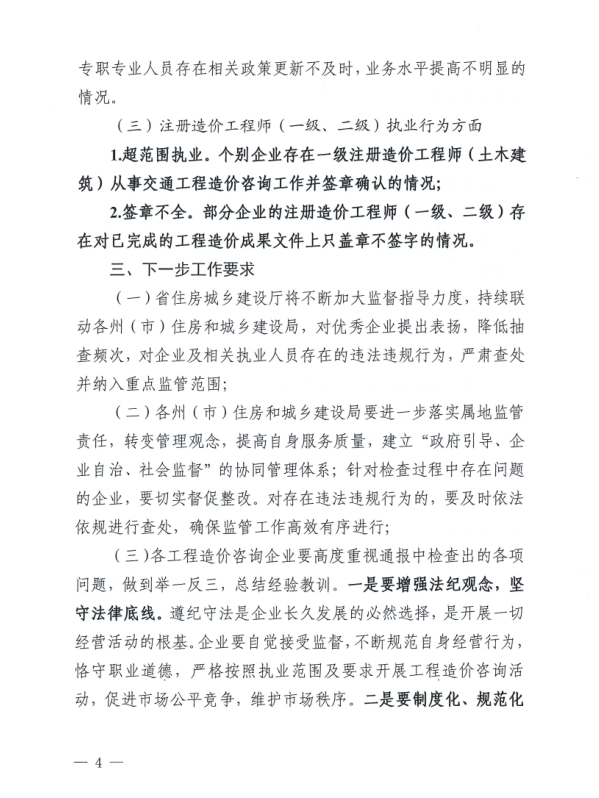 专职专业人员存在相关政策更新不及时，业务水平提高不明显的情况。

（三）注册造价工程师（一级、二级）执业行为方面

1.超范围执业。个别企业存在一级注册造价工程师（土木建筑）从事交通工程造价咨询工作并签章确认的情况；

2.签章不全。部分企业的注册造价工程师（一级、二级）存在对已完成的工程造价成果文件上只盖章不签字的情况。

三、下一步工作要求

（一）省住房城乡建设厅将不断加大监督指导力度，持续联动各州（市）住房和城乡建设局，对优秀企业提出表扬，降低抽查频次，对企业及相关执业人员存在的违法违规行为，严肃查处并纳入重点监管范围；

（二）各州（市）住房和城乡建设局要进一步落实属地监管责任，转变管理观念，提高自身服务质量，建立“政府引导、企业自治、社会监督”的协同管理体系；针对检查过程中存在问题的企业，要切实督促整改。对存在违法违规行为的，要及时依法依规进行查处，确保监管工作高效有序进行；

（三）各工程造价咨询企业要高度重视通报中检查出的各项问题，做到举一反三，总结经验教训。一是要增强法纪观念，坚守法律底线。遵纪守法是企业长久发展的必然选择，是开展一切经营活动的根基。企业要自觉接受监督，不断规范自身经营行为，恪守职业道德，严格按照执业范围及要求开展工程造价咨询活动，促进市场公平竞争，维护市场秩序。二是要制度化、规范化

— 4 —